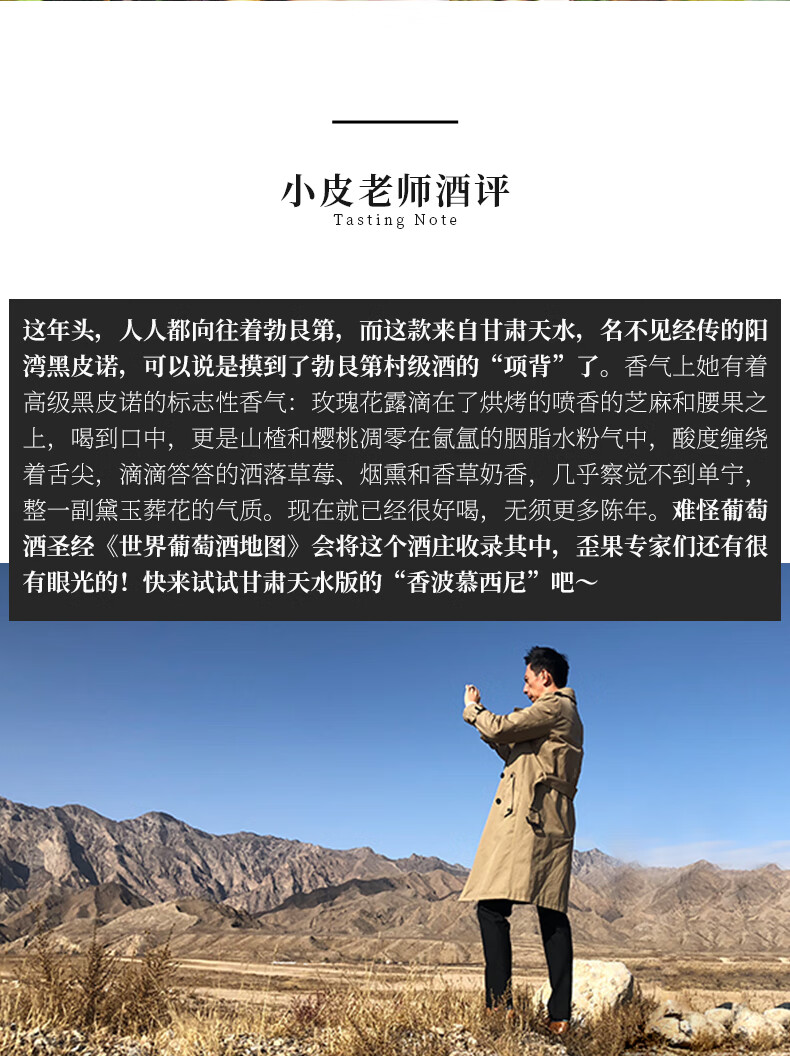 小皮老师酒评
Tasting Note

这年头，人人都向往着勃艮第，而这款来自甘肃天水，名不见经传的阳湾黑皮诺，可以说是摸到了勃艮第村级酒的“项背”了。香气上她有着高级黑皮诺的标志性香气：玫瑰花露滴在了烘烤的喷香的芝麻和腰果之上，喝到口中，更是山楂和樱桃凋零在氤氲的胭脂水粉气中，酸度缠绕着舌尖，滴滴答答的洒落草莓、烟熏和香草奶香，几乎察觉不到单宁，整一副黛玉葬花的气质。现在就已经很好喝，无须更多陈年。难怪葡萄酒圣经《世界葡萄酒地图》会将这个酒庄收录其中，歪果专家们还有很有眼光的！快来试试甘肃天水版的“香波慕西尼”吧～